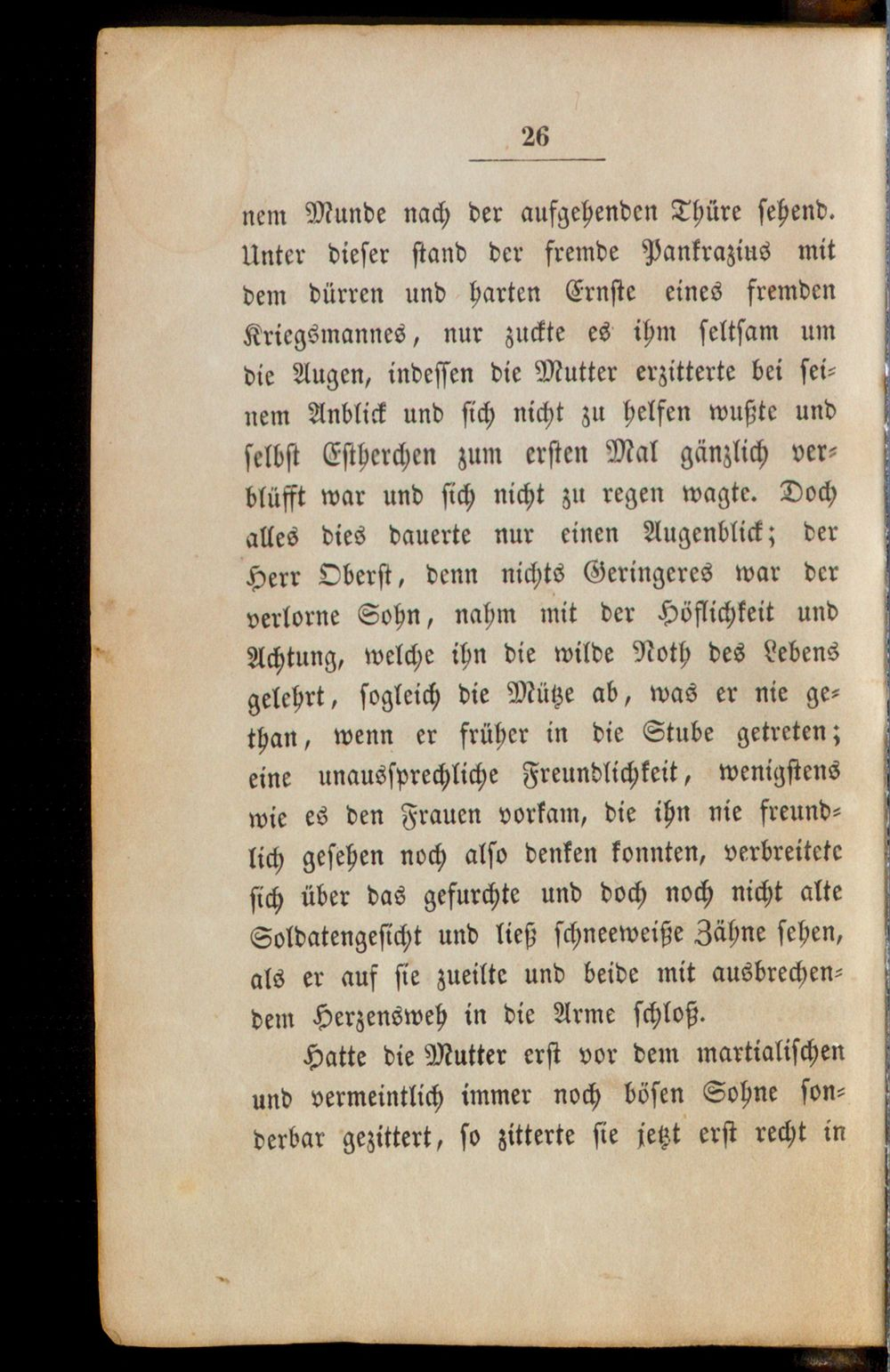 26

nem Munde nach der aufgehenden Thüre sehend. Unter dieser stand der fremde Pankrazius mit dem dürren und harten Ernste eines fremden Kriegsmannes, nur zuckte es ihm seltsam um die Augen, indessen die Mutter erzitterte bei seinem Anblick und sich nicht zu helfen wußte und selbst Estherchen zum ersten Mal gänzlich verblüfft war und sich nicht zu regen wagte. Doch alles dies dauerte nur einen Augenblick; der Herr Oberst, denn nichts Geringeres war der verlorne Sohn, nahm mit der Höflichkeit und Achtung, welche ihn die wilde Noth des Lebens gelehrt, sogleich die Mütze ab, was er nie gethan, wenn er früher in die Stube getreten; eine unaussprechliche Freundlichkeit, wenigstens wie es den Frauen vorkam, die ihn nie freundlich gesehen noch also denken konnten, verbreitete sich über das gefurchte und doch noch nicht alte Soldatengesicht und ließ schneeweiße Zähne sehen, als er auf sie zueilte und beide mit ausbrechendem Herzensweh in die Arme schloß.

Hatte die Mutter erst vor dem martialischen und vermeintlich immer noch bösen Sohne sonderbar gezittert, so zitterte sie jetzt erst recht in